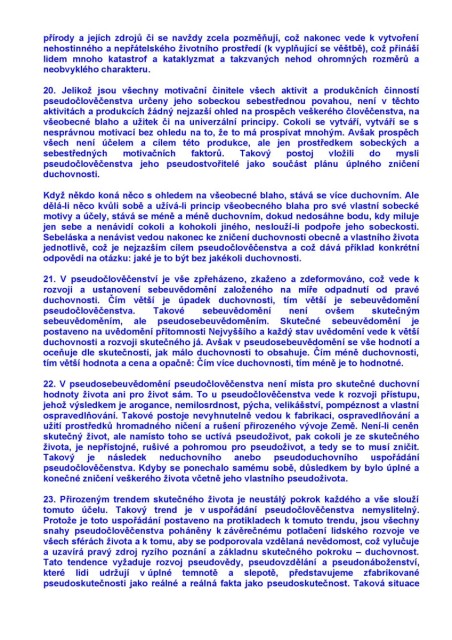 přírody a jejích zdrojů či se navždy zcela pozměňují, což nakonec vede k vytvoření nehostinného a nepřátelského životního prostředí (k vyplňující se věštbě), což přináší lidem mnoho katastrof a kataklyzmat a takzvaných nehod ohromných rozměrů a neobvyklého charakteru.

20. Jelikož jsou všechny motivační činitele všech aktivit a produkčních činností pseudočlověčenstva určeny jeho sobeckou sebestřednou povahou, není v těchto aktivitách a produkcích žádný nejzazší ohled na prospěch veškerého člověčenstva, na všeobecné blaho a užitek či na univerzální principy. Cokoli se vytváří, vytváří se s nesprávnou motivací bez ohledu na to, že to má prospívat mnohým. Avšak prospěch všech není účelem a cílem této produkce, ale jen prostředkem sobeckých a sebestředných motivačních faktorů. Takový postoj vložili do mysli pseudočlověčenstva jeho pseudostvořitelé jako součást plánu úplného zničení duchovnosti.

Když někdo koná něco s ohledem na všeobecné blaho, stává se více duchovním. Ale dělá-li něco kvůli sobě a užívá-li princip všeobecného blaha pro své vlastní sobecké motivy a účely, stává se méně a méně duchovním, dokud nedosáhne bodu, kdy miluje jen sebe a nenávidí cokoli a kohokoli jiného, neslouží-li podpoře jeho sobeckosti. Sebeláska a nenávist vedou nakonec ke zničení duchovnosti obecně a vlastního života jednotlivě, což je nejzazším cílem pseudočlověčenstva a což dává příklad konkrétní odpovědi na otázku: jaké je to být bez jakékoli duchovnosti.

21. V pseudočlověčenství je vše zpřeházeno, zkaženo a zdeformováno, což vede k rozvoji a ustanovení sebeuvědomění založeného na míře odpadnutí od pravé duchovnosti. Čím větší je úpadek duchovnosti, tím větší je sebeuvědomění pseudočlověčenstva. Takové sebeuvědomění není ovšem skutečným sebeuvědoměním, ale pseudosebeuvědoměním. Skutečné sebeuvědomění je postaveno na uvědomění přítomnosti Nejvyššího a každý stav uvědomění vede k větší duchovnosti a rozvoji skutečného já. Avšak v pseudosebeuvědomění se vše hodnotí a oceňuje dle skutečnosti, jak málo duchovnosti to obsahuje. Čím méně duchovnosti, tím větší hodnota a cena a opačně: Čím více duchovnosti, tím méně je to hodnotné.

22. V pseudosebeuvědomění pseudočlověčenstva není místa pro skutečné duchovní hodnoty života ani pro život sám. To u pseudočlověčenstva vede k rozvoji přístupu, jehož výsledkem je arogance, nemilosrdnost, pýcha, velikášství, pompéznost a vlastní ospravedlňování. Takové postoje nevyhnutelně vedou k fabrikaci, ospravedlňování a užití prostředků hromadného ničení a rušení přirozeného vývoje Země. Není-li ceněn skutečný život, ale namísto toho se uctívá pseudoživot, pak cokoli je ze skutečného života, je nepřístojné, rušivé a pohromou pro pseudoživot, a tedy se to musí zničit. Takový je následek neduchovního anebo pseudoduchovního uspořádání pseudočlověčenstva. Kdyby se ponechalo samému sobě, důsledkem by bylo úplné a konečné zničení veškerého života včetně jeho vlastního pseudoživota.

23. Přirozeným trendem skutečného života je neustálý pokrok každého a vše slouží tomuto účelu. Takový trend je v uspořádání pseudočlověčenstva nemyslitelný. Protože je toto uspořádání postaveno na protikladech k tomuto trendu, jsou všechny snahy pseudočlověčenstva poháněny k závěrečnému potlačení lidského rozvoje ve všech sférách života a k tomu, aby se podporovala vzdělaná nevědomost, což vylučuje a uzavírá pravý zdroj ryzího poznání a základnu skutečného pokroku – duchovnost. Tato tendence vyžaduje rozvoj pseudovědy, pseudovzdělání a pseudonáboženství, které lidi udržují v úplné temnotě a slepotě, představujeme zfabrikované pseudoskutečnosti jako reálné a reálná fakta jako pseudoskutečnost. Taková situace